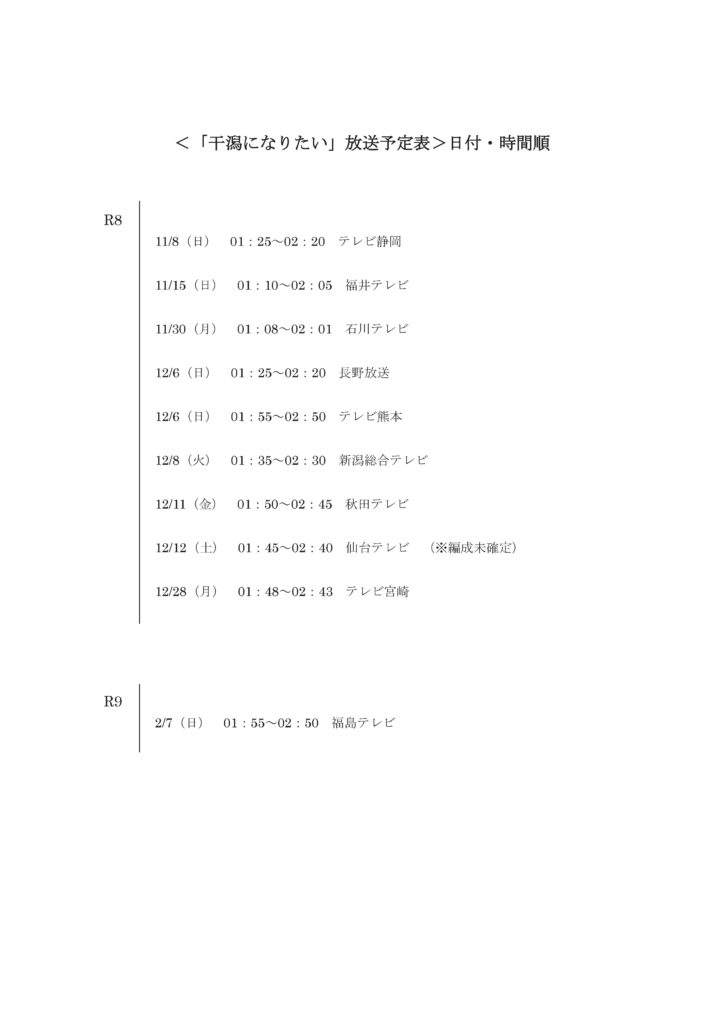 ＜「干潟になりたい」放送予定表＞日付・時間順

R8

11/8（日） 01：25～02：20 テレビ静岡

11/15（日） 01：10～02：05 福井テレビ

11/30（月） 01：08～02：01 石川テレビ

12/6（日） 01：25～02：20 長野放送

12/6（日） 01：55～02：50 テレビ熊本

12/8（火） 01：35～02：30 新潟総合テレビ

12/11（金） 01：50～02：45 秋田テレビ

12/12（土） 01：45～02：40 仙台テレビ （※編成未確定）

12/28（月） 01：48～02：43 テレビ宮崎

R9

2/7（日） 01：55～02：50 福島テレビ